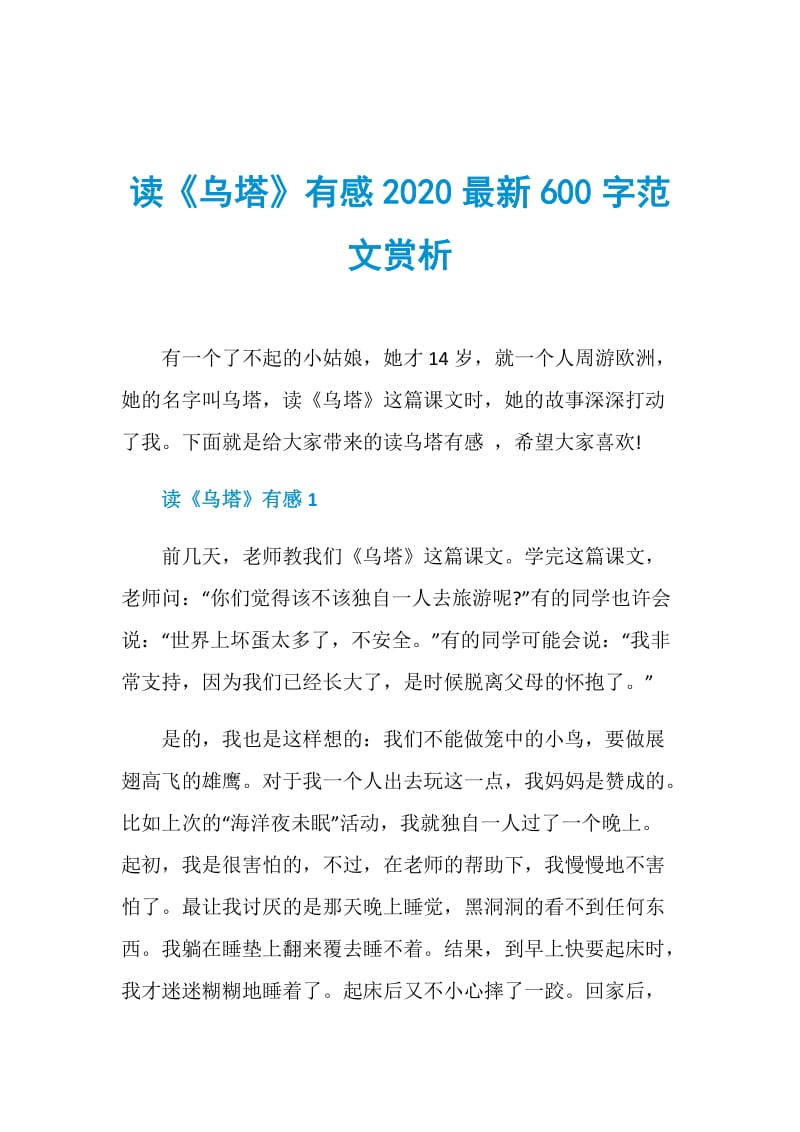 读《乌塔》有感 2020 最新 600 字范文赏析

有一个了不起的小姑娘，她才 14 岁，就一个人周游欧洲，她的名字叫乌塔，读《乌塔》这篇课文时，她的故事深深打动了我。下面就是给大家带来的读乌塔有感 ，希望大家喜欢!

读《乌塔》有感 1

前几天，老师教我们《乌塔》这篇课文。学完这篇课文，老师问：“你们觉得该不该独自一人去旅游呢?”有的同学也许会说：“世界上坏蛋太多了，不安全。”有的同学可能会说：“我非常支持，因为我们已经长大了，是时候脱离父母的怀抱了。”

是的，我也是这样想的：我们不能做笼中的小鸟，要做展翅高飞的雄鹰。对于我一个人出去玩这一点，我妈妈是赞成的。比如上次的“海洋夜未眠”活动，我就独自一人过了一个晚上。起初，我是很害怕的，不过，在老师的帮助下，我慢慢地不害怕了。最让我讨厌的是那天晚上睡觉，黑洞洞的看不到任何东西。我躺在睡垫上翻来覆去睡不着。结果，到早上快要起床时，我才迷迷糊糊地睡着了。起床后又不小心摔了一跤。回家后，